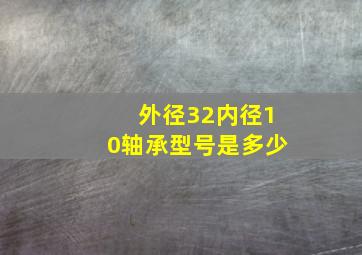 外径32内径10轴承型号是多少